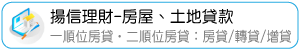 揚信理財-房屋、土地貸款
一順位房貸・二順位房貸：房貸/轉貸/增貸